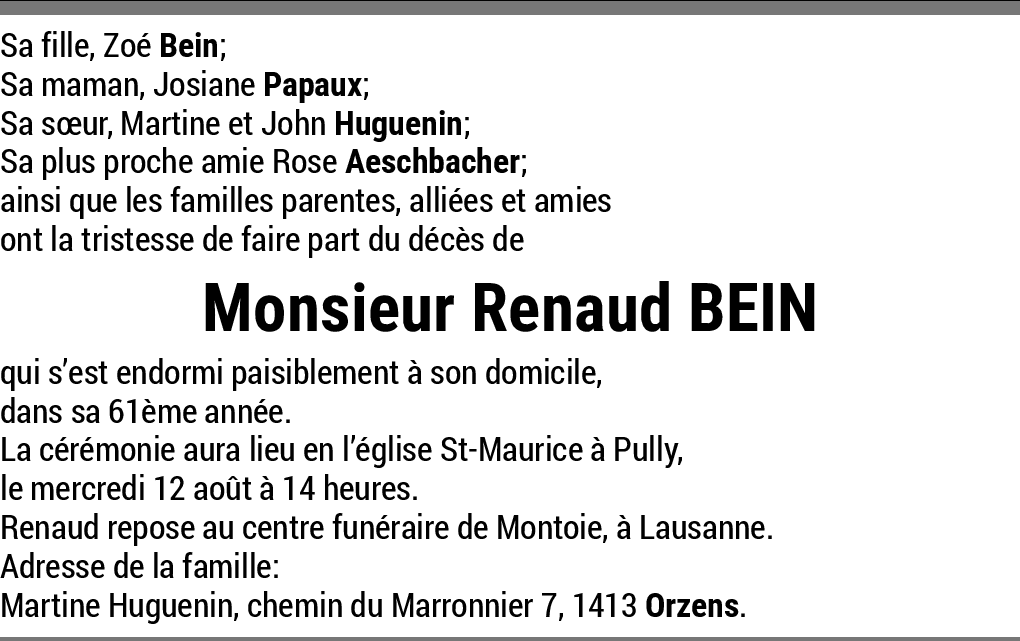 Sa fille, Zoé Bein;
Sa maman, Josiane Papaux;
Sa sœur, Martine et John Huguenin;
Sa plus proche amie Rose Aeschbacher;
ainsi que les familles parentes, alliées et amies
ont la tristesse de faire part du décès de

Monsieur Renaud BEIN

qui s'est endormi paisiblement à son domicile,
dans sa 61ème année.
La cérémonie aura lieu en l'église St-Maurice à Pully,
le mercredi 12 août à 14 heures.
Renaud repose au centre funéraire de Montoie, à Lausanne.
Adresse de la famille:
Martine Huguenin, chemin du Marronnier 7, 1413 Orzens.